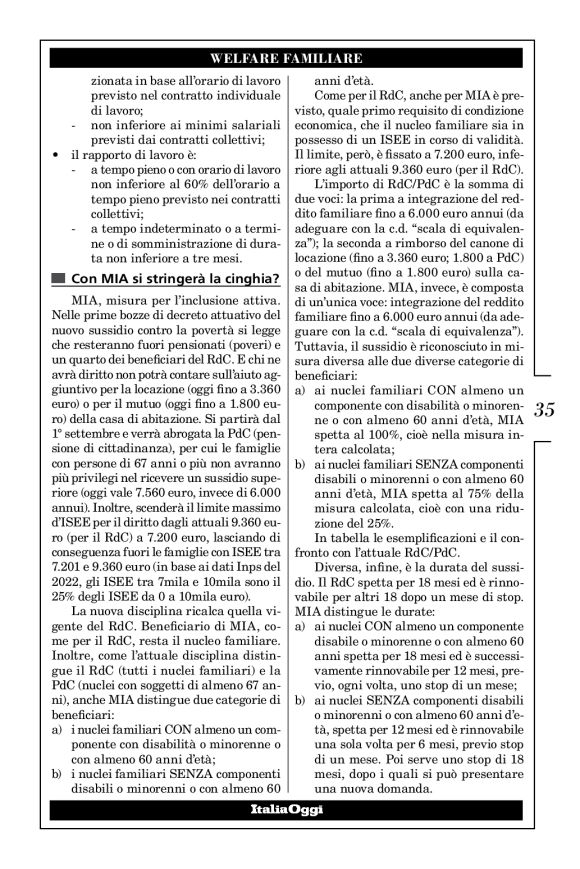 WELFARE FAMILIARE

zionata in base all'orario di lavoro previsto nel contratto individuale di lavoro;
- non inferiore ai minimi salariali previsti dai contratti collettivi;
• il rapporto di lavoro è:
- a tempo pieno o con orario di lavoro non inferiore al 60% dell'orario a tempo pieno previsto nei contratti collettivi;
- a tempo indeterminato o a termine o di somministrazione di durata non inferiore a tre mesi.

Con MIA si stringerà la cinghia?

MIA, misura per l'inclusione attiva. Nelle prime bozze di decreto attuativo del nuovo sussidio contro la povertà si legge che resteranno fuori pensionati (poveri) e un quarto dei beneficiari del RdC. E chi ne avrà diritto non potrà contare sull'aiuto aggiuntivo per la locazione (oggi fino a 3.360 euro) o per il mutuo (oggi fino a 1.800 euro) della casa di abitazione. Si partirà dal 1° settembre e verrà abrogata la PdC (pensione di cittadinanza), per cui le famiglie con persone di 67 anni o più non avranno più privilegi nel ricevere un sussidio superiore (oggi vale 7.560 euro, invece di 6.000 annui). Inoltre, scenderà il limite massimo d'ISEE per il diritto dagli attuali 9.360 euro (per il RdC) a 7.200 euro, lasciando di conseguenza fuori le famiglie con ISEE tra 7.201 e 9.360 euro (in base ai dati Inps del 2022, gli ISEE tra 7mila e 10mila sono il 25% degli ISEE da 0 a 10mila euro).

La nuova disciplina ricalca quella vigente del RdC. Beneficiario di MIA, come per il RdC, resta il nucleo familiare. Inoltre, come l'attuale disciplina distingue il RdC (tutti i nuclei familiari) e la PdC (nuclei con soggetti di almeno 67 anni), anche MIA distingue due categorie di beneficiari:
a) i nuclei familiari CON almeno un componente con disabilità o minorenne o con almeno 60 anni d'età;
b) i nuclei familiari SENZA componenti disabili o minorenni o con almeno 60 anni d'età.

Come per il RdC, anche per MIA è previsto, quale primo requisito di condizione economica, che il nucleo familiare sia in possesso di un ISEE in corso di validità. Il limite, però, è fissato a 7.200 euro, inferiore agli attuali 9.360 euro (per il RdC).

L'importo di RdC/PdC è la somma di due voci: la prima a integrazione del reddito familiare fino a 6.000 euro annui (da adeguare con la c.d. "scala di equivalenza"); la seconda a rimborso del canone di locazione (fino a 3.360 euro; 1.800 a PdC) o del mutuo (fino a 1.800 euro) sulla casa di abitazione. MIA, invece, è composta di un'unica voce: integrazione del reddito familiare fino a 6.000 euro annui (da adeguare con la c.d. "scala di equivalenza"). Tuttavia, il sussidio è riconosciuto in misura diversa alle due diverse categorie di beneficiari:
a) ai nuclei familiari CON almeno un componente con disabilità o minorenne o con almeno 60 anni d'età, MIA spetta al 100%, cioè nella misura intera calcolata;
b) ai nuclei familiari SENZA componenti disabili o minorenni o con almeno 60 anni d'età, MIA spetta al 75% della misura calcolata, cioè con una riduzione del 25%.

In tabella le esemplificazioni e il confronto con l'attuale RdC/PdC.

Diversa, infine, è la durata del sussidio. Il RdC spetta per 18 mesi ed è rinnovabile per altri 18 dopo un mese di stop. MIA distingue le durate:
a) ai nuclei CON almeno un componente disabile o minorenne o con almeno 60 anni spetta per 18 mesi ed è successivamente rinnovabile per 12 mesi, previo, ogni volta, uno stop di un mese;
b) ai nuclei SENZA componenti disabili o minorenni o con almeno 60 anni d'età, spetta per 12 mesi ed è rinnovabile una sola volta per 6 mesi, previo stop di un mese. Poi serve uno stop di 18 mesi, dopo i quali si può presentare una nuova domanda.

35

ItaliaOggi